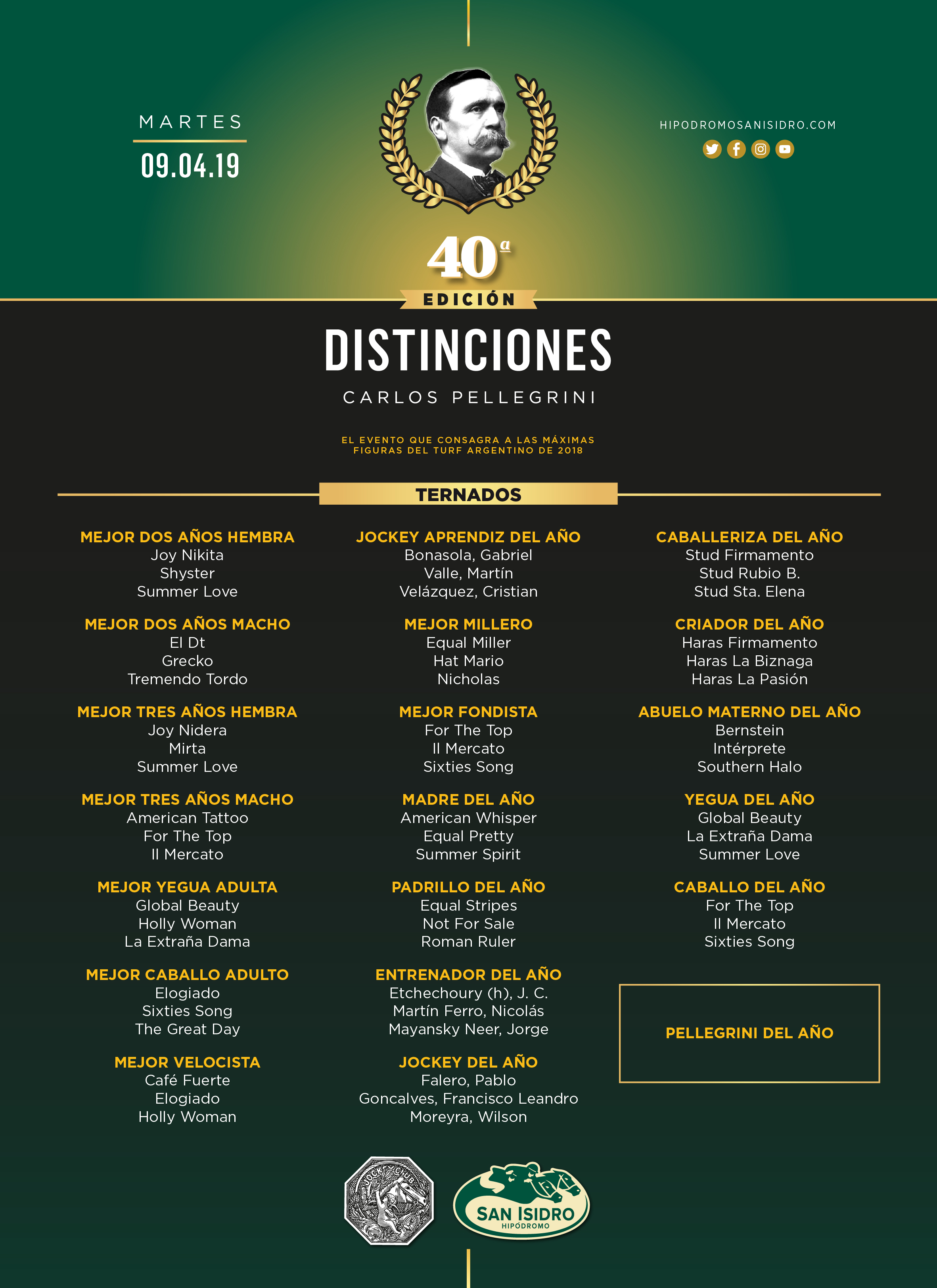 MARTES
09.04.19

HIPODROMOSANISIDRO.COM

40ª
EDICIÓN
DISTINCIONES
CARLOS PELLEGRINI

EL EVENTO QUE CONSAGRA A LAS MÁXIMAS FIGURAS DEL TURF ARGENTINO DE 2018

TERNADOS

MEJOR DOS AÑOS HEMBRA
Joy Nikita
Shyster
Summer Love

MEJOR DOS AÑOS MACHO
El Dt
Grecko
Tremendo Tordo

MEJOR TRES AÑOS HEMBRA
Joy Nidera
Mirta
Summer Love

MEJOR TRES AÑOS MACHO
American Tattoo
For The Top
Il Mercato

MEJOR YEGUA ADULTA
Global Beauty
Holly Woman
La Extraña Dama

MEJOR CABALLO ADULTO
Elogiado
Sixties Song
The Great Day

MEJOR VELOCISTA
Café Fuerte
Elogiado
Holly Woman

JOCKEY APRENDIZ DEL AÑO
Bonasola, Gabriel
Valle, Martín
Velázquez, Cristian

MEJOR MILLERO
Equal Miller
Hat Mario
Nicholas

MEJOR FONDISTA
For The Top
Il Mercato
Sixties Song

MADRE DEL AÑO
American Whisper
Equal Pretty
Summer Spirit

PADRILLO DEL AÑO
Equal Stripes
Not For Sale
Roman Ruler

ENTRENADOR DEL AÑO
Etchechoury (h), J. C.
Martín Ferro, Nicolás
Mayansky Neer, Jorge

JOCKEY DEL AÑO
Falero, Pablo
Goncalves, Francisco Leandro
Moreyra, Wilson

CABALLERIZA DEL AÑO
Stud Firmamento
Stud Rubio B.
Stud Sta. Elena

CRIADOR DEL AÑO
Haras Firmamento
Haras La Biznaga
Haras La Pasión

ABUELO MATERNO DEL AÑO
Bernstein
Intérprete
Southern Halo

YEGUA DEL AÑO
Global Beauty
La Extraña Dama
Summer Love

CABALLO DEL AÑO
For The Top
Il Mercato
Sixties Song

PELLEGRINI DEL AÑO

JOCKEY CLUB
SAN ISIDRO
HIPÓDROMO